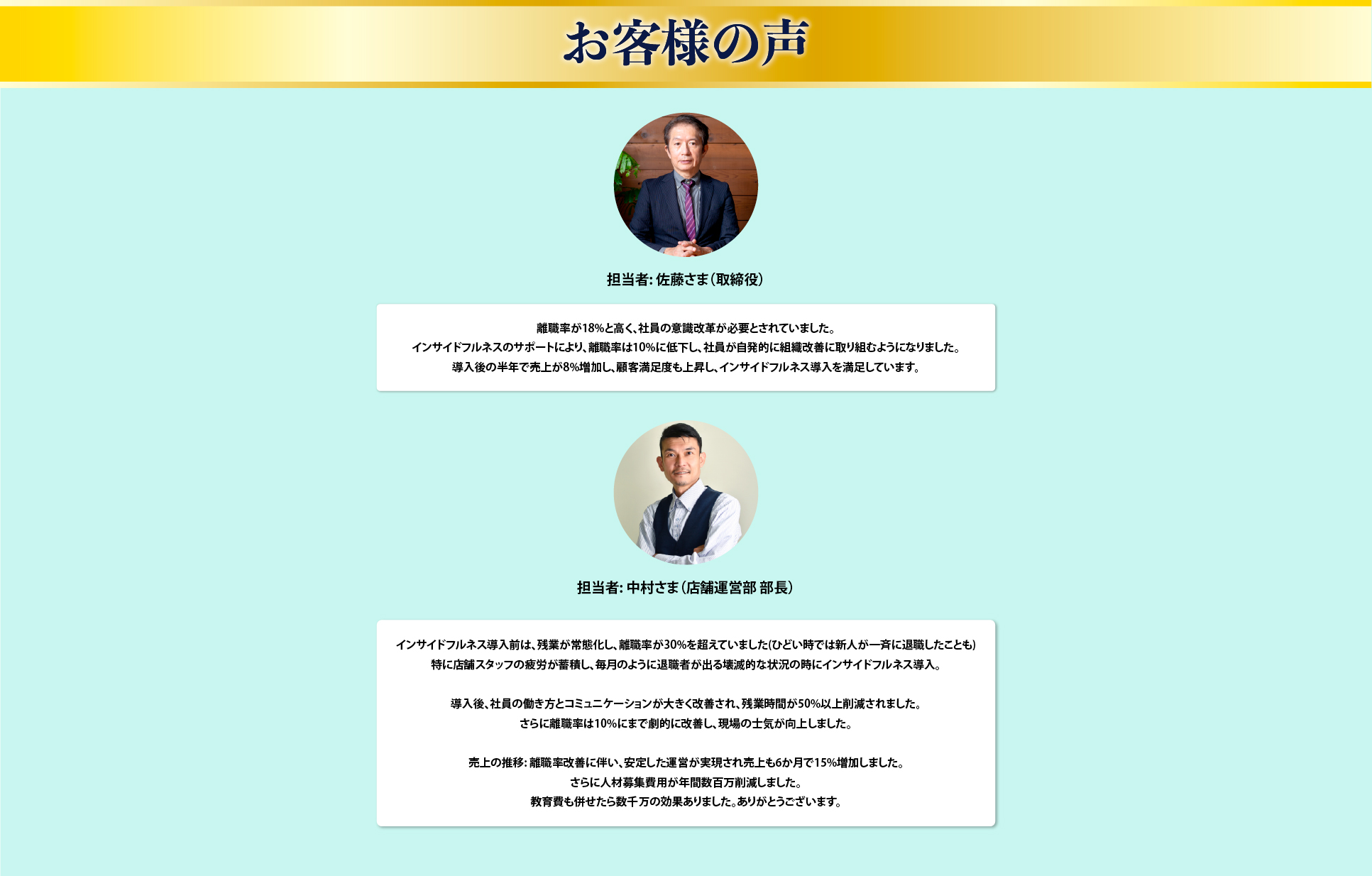 お客様の声

担当者: 佐藤さま（取締役）

離職率が18%と高く、社員の意識改革が必要とされていました。
インサイドフルネスのサポートにより、離職率は10%に低下し、社員が自発的に組織改善に取り組むようになりました。
導入後の半年で売上が8%増加し、顧客満足度も上昇し、インサイドフルネス導入を満足しています。

担当者: 中村さま（店舗運営部 部長）

インサイドフルネス導入前は、残業が常態化し、離職率が30%を超えていました(ひどい時では新人が一斉に退職したことも)
特に店舗スタッフの疲労が蓄積し、毎月のように退職者が出る壊滅的な状況の時にインサイドフルネス導入。

導入後、社員の働き方とコミュニケーションが大きく改善され、残業時間が50%以上削減されました。
さらに離職率は10%にまで劇的に改善し、現場の士気が向上しました。

売上の推移: 離職率改善に伴い、安定した運営が実現され売上も6か月で15%増加しました。
さらに人材募集費用が年間数百万削減しました。
教育費も併せたら数千万の効果ありました。ありがとうございます。